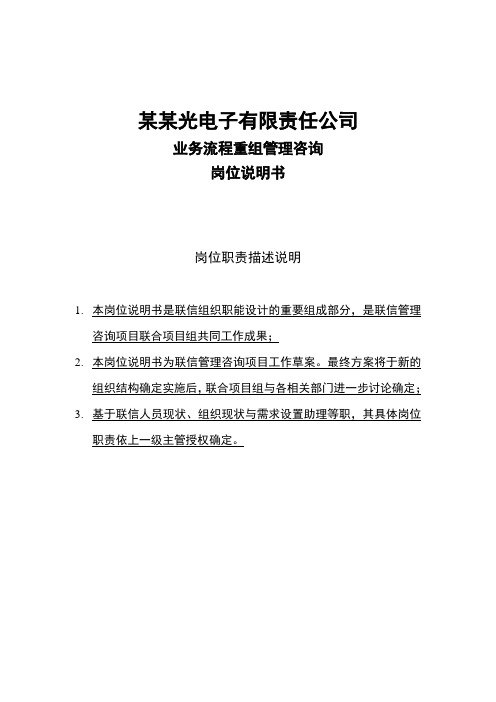 某某光电子有限责任公司

业务流程重组管理咨询

岗位说明书

岗位职责描述说明

1. 本岗位说明书是联信组织职能设计的重要组成部分，是联信管理咨询项目联合项目组共同工作成果；

2. 本岗位说明书为联信管理咨询项目工作草案。最终方案将于新的组织结构确定实施后，联合项目组与各相关部门进一步讨论确定；

3. 基于联信人员现状、组织现状与需求设置助理等职，其具体岗位职责依上一级主管授权确定。